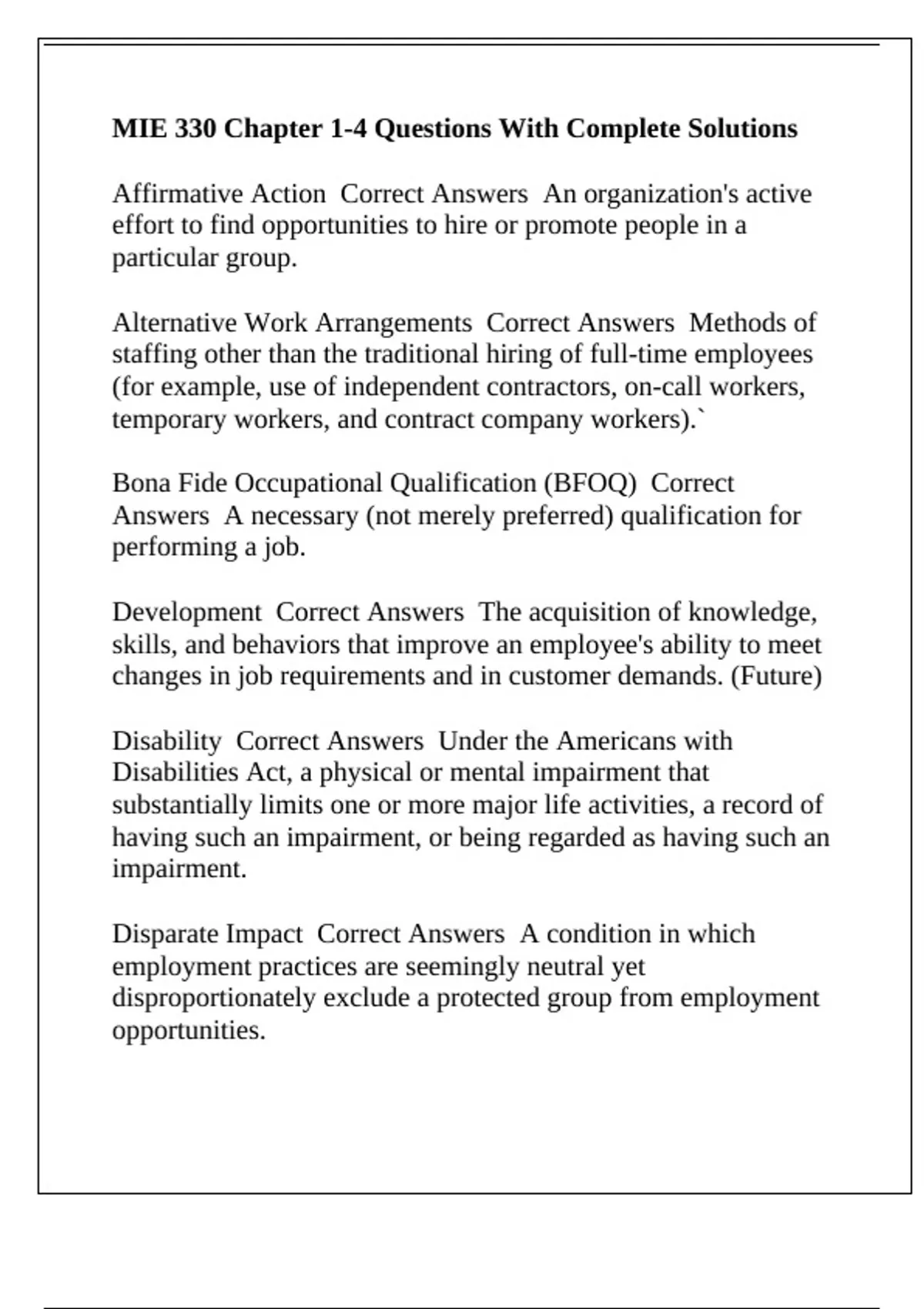 MIE 330 Chapter 1-4 Questions With Complete Solutions

Affirmative Action  Correct Answers  An organization's active effort to find opportunities to hire or promote people in a particular group.

Alternative Work Arrangements  Correct Answers  Methods of staffing other than the traditional hiring of full-time employees (for example, use of independent contractors, on-call workers, temporary workers, and contract company workers).`

Bona Fide Occupational Qualification (BFOQ)  Correct Answers  A necessary (not merely preferred) qualification for performing a job.

Development  Correct Answers  The acquisition of knowledge, skills, and behaviors that improve an employee's ability to meet changes in job requirements and in customer demands. (Future)

Disability  Correct Answers  Under the Americans with Disabilities Act, a physical or mental impairment that substantially limits one or more major life activities, a record of having such an impairment, or being regarded as having such an impairment.

Disparate Impact  Correct Answers  A condition in which employment practices are seemingly neutral yet disproportionately exclude a protected group from employment opportunities.